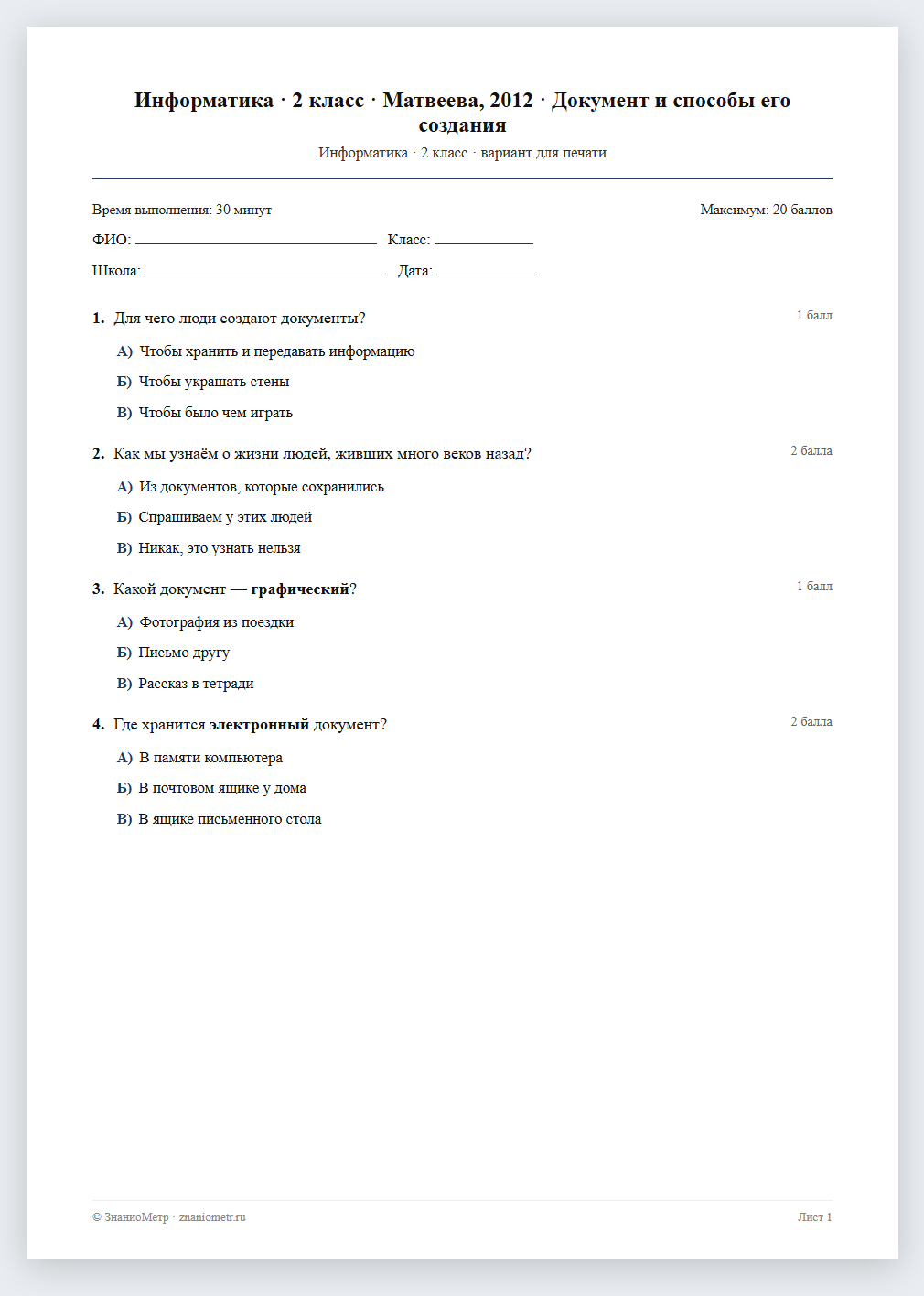 Информатика · 2 класс · Матвеева, 2012 · Документ и способы его создания

Информатика · 2 класс · вариант для печати

Время выполнения: 30 минут

Максимум: 20 баллов

ФИО: ____ Класс: ____

Школа: ____ Дата: ____

1. Для чего люди создают документы?

1 балл

А) Чтобы хранить и передавать информацию

Б) Чтобы украшать стены

В) Чтобы было чем играть

2. Как мы узнаём о жизни людей, живших много веков назад?

2 балла

А) Из документов, которые сохранились

Б) Спрашиваем у этих людей

В) Никак, это узнать нельзя

3. Какой документ — графический?

1 балл

А) Фотография из поездки

Б) Письмо другу

В) Рассказ в тетради

4. Где хранится электронный документ?

2 балла

А) В памяти компьютера

Б) В почтовом ящике у дома

В) В ящике письменного стола

© ЗнаниоМетр · znaniometr.ru

Лист 1